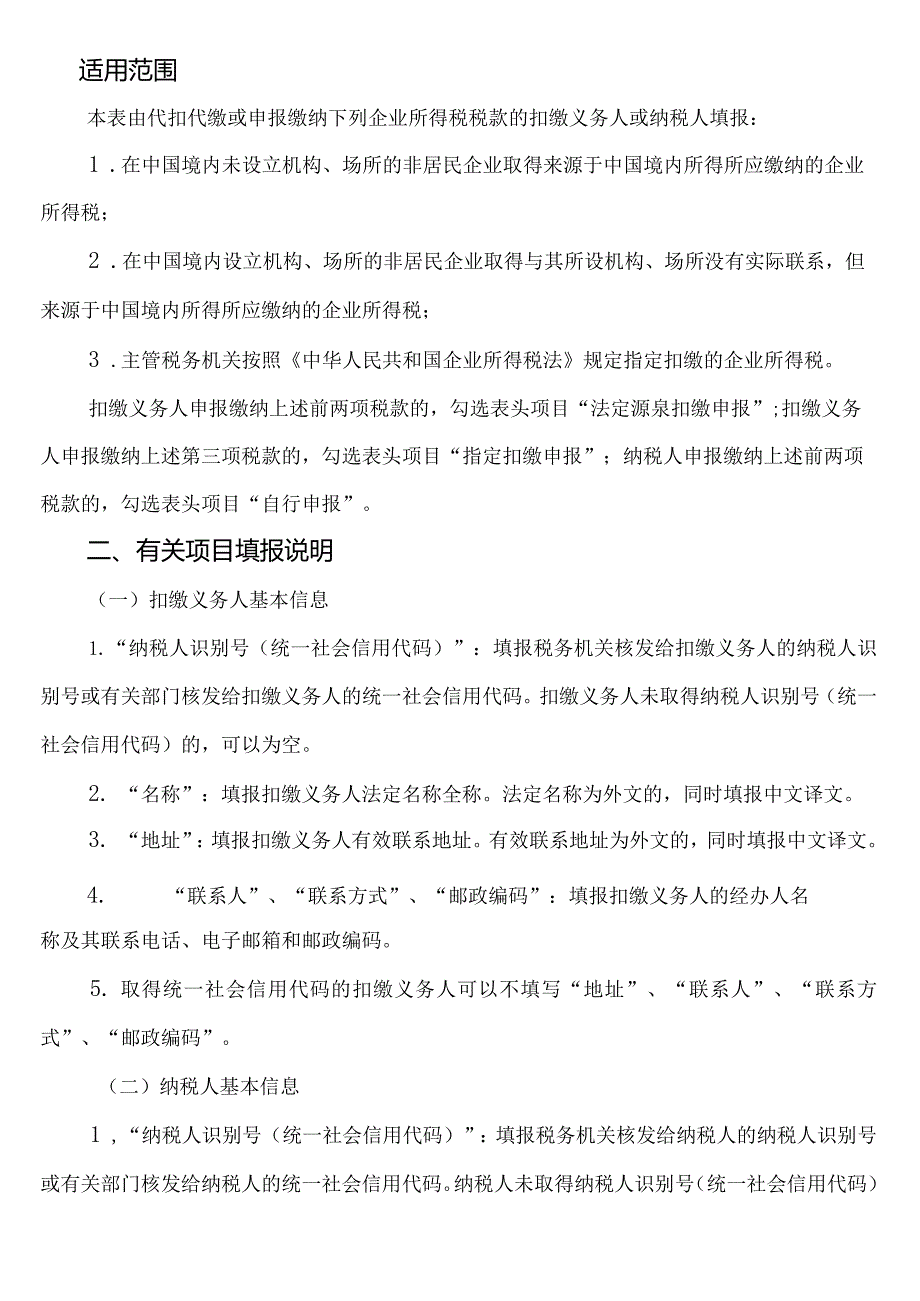 适用范围

本表由代扣代缴或申报缴纳下列企业所得税税款的扣缴义务人或纳税人填报：

1．在中国境内未设立机构、场所的非居民企业取得来源于中国境内所得所应缴纳的企业所得税；

2．在中国境内设立机构、场所的非居民企业取得与其所设机构、场所没有实际联系，但来源于中国境内所得所应缴纳的企业所得税；

3．主管税务机关按照《中华人民共和国企业所得税法》规定指定扣缴的企业所得税。

扣缴义务人申报缴纳上述前两项税款的，勾选表头项目“法定源泉扣缴申报”；扣缴义务人申报缴纳上述第三项税款的，勾选表头项目“指定扣缴申报”；纳税人申报缴纳上述前两项税款的，勾选表头项目“自行申报”。

二、有关项目填报说明

（一）扣缴义务人基本信息

1.“纳税人识别号（统一社会信用代码）”：填报税务机关核发给扣缴义务人的纳税人识别号或有关部门核发给扣缴义务人的统一社会信用代码。扣缴义务人未取得纳税人识别号（统一社会信用代码）的，可以为空。

2. “名称”：填报扣缴义务人法定名称全称。法定名称为外文的，同时填报中文译文。

3. “地址”：填报扣缴义务人有效联系地址。有效联系地址为外文的，同时填报中文译文。

4. “联系人”、“联系方式”、“邮政编码”：填报扣缴义务人的经办人名称及其联系电话、电子邮箱和邮政编码。

5. 取得统一社会信用代码的扣缴义务人可以不填写“地址”、“联系人”、“联系方式”、“邮政编码”。

（二）纳税人基本信息

1，“纳税人识别号（统一社会信用代码）”：填报税务机关核发给纳税人的纳税人识别号或有关部门核发给纳税人的统一社会信用代码。纳税人未取得纳税人识别号（统一社会信用代码）